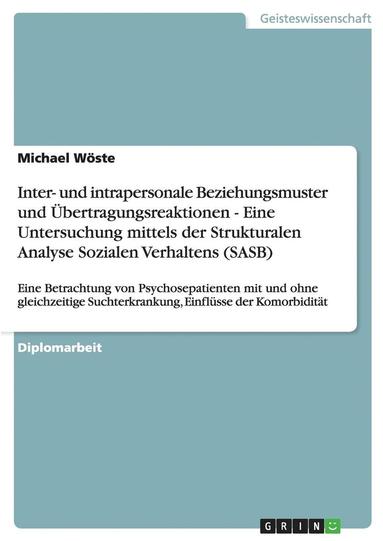 Geisteswissenschaft

Michael Wöste

Inter- und intrapersonale Beziehungsmuster und Übertragungsreaktionen - Eine Untersuchung mittels der Strukturalen Analyse Sozialen Verhaltens (SASB)

Eine Betrachtung von Psychosepatienten mit und ohne gleichzeitige Suchterkrankung, Einflüsse der Komorbidität

Diplomarbeit

GRIN